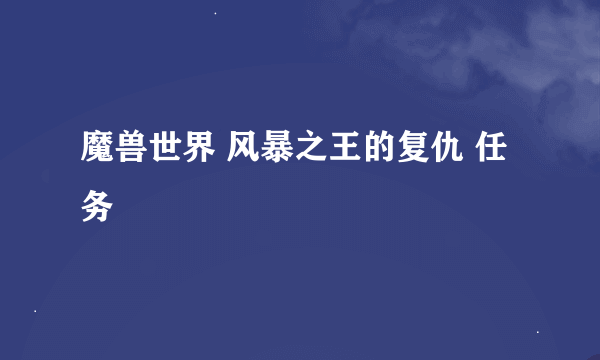 魔兽世界 风暴之王的复仇 任务